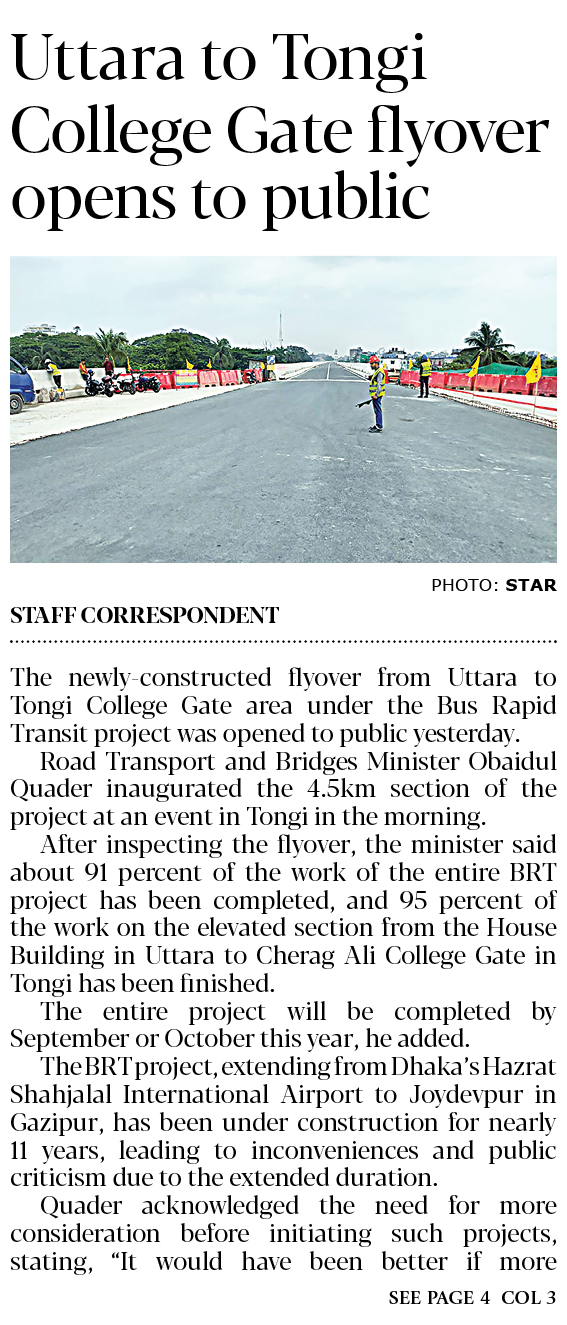 Uttara to Tongi College Gate flyover opens to public

PHOTO: STAR

STAFF CORRESPONDENT

The newly-constructed flyover from Uttara to Tongi College Gate area under the Bus Rapid Transit project was opened to public yesterday.

Road Transport and Bridges Minister Obaidul Quader inaugurated the 4.5km section of the project at an event in Tongi in the morning.

After inspecting the flyover, the minister said about 91 percent of the work of the entire BRT project has been completed, and 95 percent of the work on the elevated section from the House Building in Uttara to Cherag Ali College Gate in Tongi has been finished.

The entire project will be completed by September or October this year, he added.

The BRT project, extending from Dhaka's Hazrat Shahjalal International Airport to Joydevpur in Gazipur, has been under construction for nearly 11 years, leading to inconveniences and public criticism due to the extended duration.

Quader acknowledged the need for more consideration before initiating such projects, stating, "It would have been better if more

SEE PAGE 4 COL 3